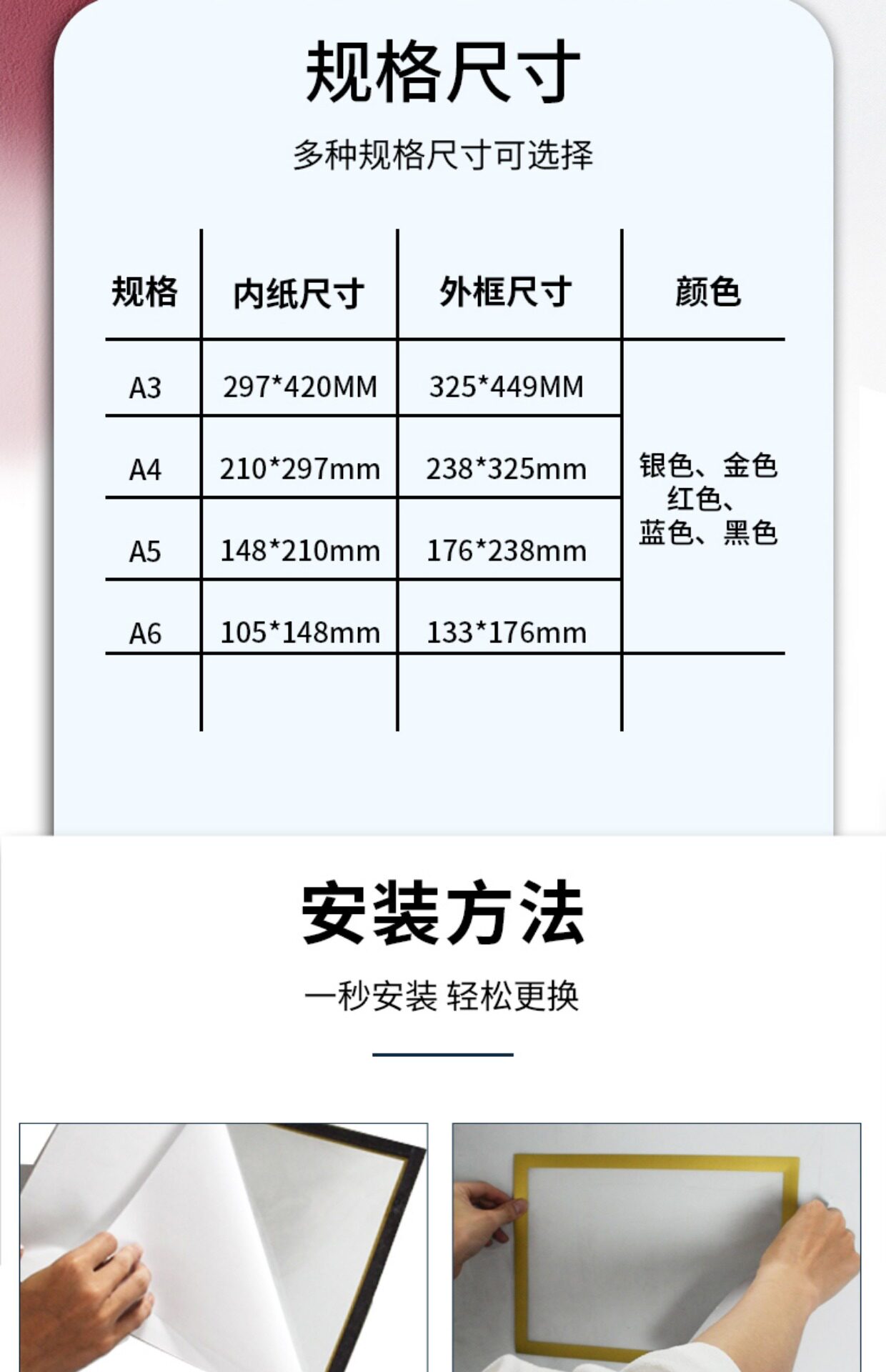 规格尺寸

多种规格尺寸可选择

| 规格 | 内纸尺寸 | 外框尺寸 | 颜色 |
|---|---|---|---|
| A3 | 297*420MM | 325*449MM | 银色、金色 红色、 蓝色、黑色 |
| A4 | 210*297mm | 238*325mm | |
| A5 | 148*210mm | 176*238mm | |
| A6 | 105*148mm | 133*176mm | |
| | | | |

安装方法

一秒安装 轻松更换